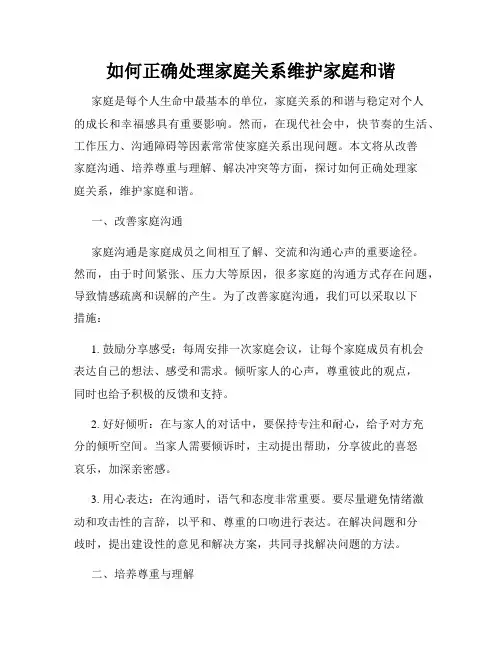 如何正确处理家庭关系维护家庭和谐

家庭是每个人生命中最基本的单位，家庭关系的和谐与稳定对个人的成长和幸福感具有重要影响。然而，在现代社会中，快节奏的生活、工作压力、沟通障碍等因素常常使家庭关系出现问题。本文将从改善家庭沟通、培养尊重与理解、解决冲突等方面，探讨如何正确处理家庭关系，维护家庭和谐。

一、改善家庭沟通

家庭沟通是家庭成员之间相互了解、交流和沟通心声的重要途径。然而，由于时间紧张、压力大等原因，很多家庭的沟通方式存在问题，导致情感疏离和误解的产生。为了改善家庭沟通，我们可以采取以下措施：

1. 鼓励分享感受：每周安排一次家庭会议，让每个家庭成员有机会表达自己的想法、感受和需求。倾听家人的心声，尊重彼此的观点，同时也给予积极的反馈和支持。

2. 好好倾听：在与家人的对话中，要保持专注和耐心，给予对方充分的倾听空间。当家人需要倾诉时，主动提出帮助，分享彼此的喜怒哀乐，加深亲密感。

3. 用心表达：在沟通时，语气和态度非常重要。要尽量避免情绪激动和攻击性的言辞，以平和、尊重的口吻进行表达。在解决问题和分歧时，提出建设性的意见和解决方案，共同寻找解决问题的方法。

二、培养尊重与理解